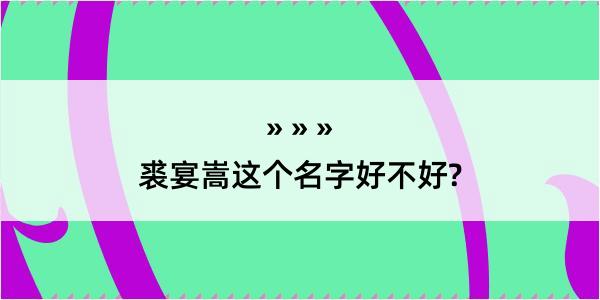 » » »
裘宴嵩这个名字好不好?